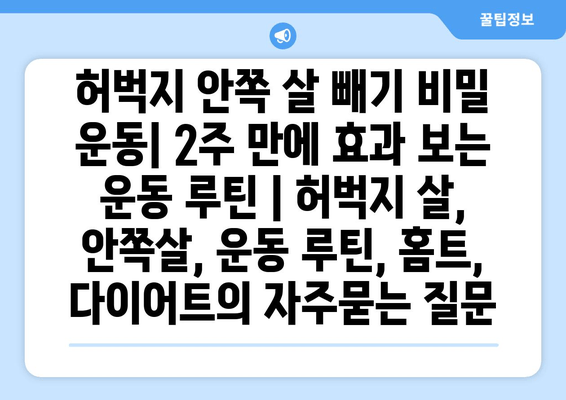 꿀팁정보

허벅지 안쪽 살 빼기 비밀 운동| 2주 만에 효과 보는 운동 루틴 | 허벅지 살, 안쪽살, 운동 루틴, 홈트, 다이어트의 자주묻는 질문